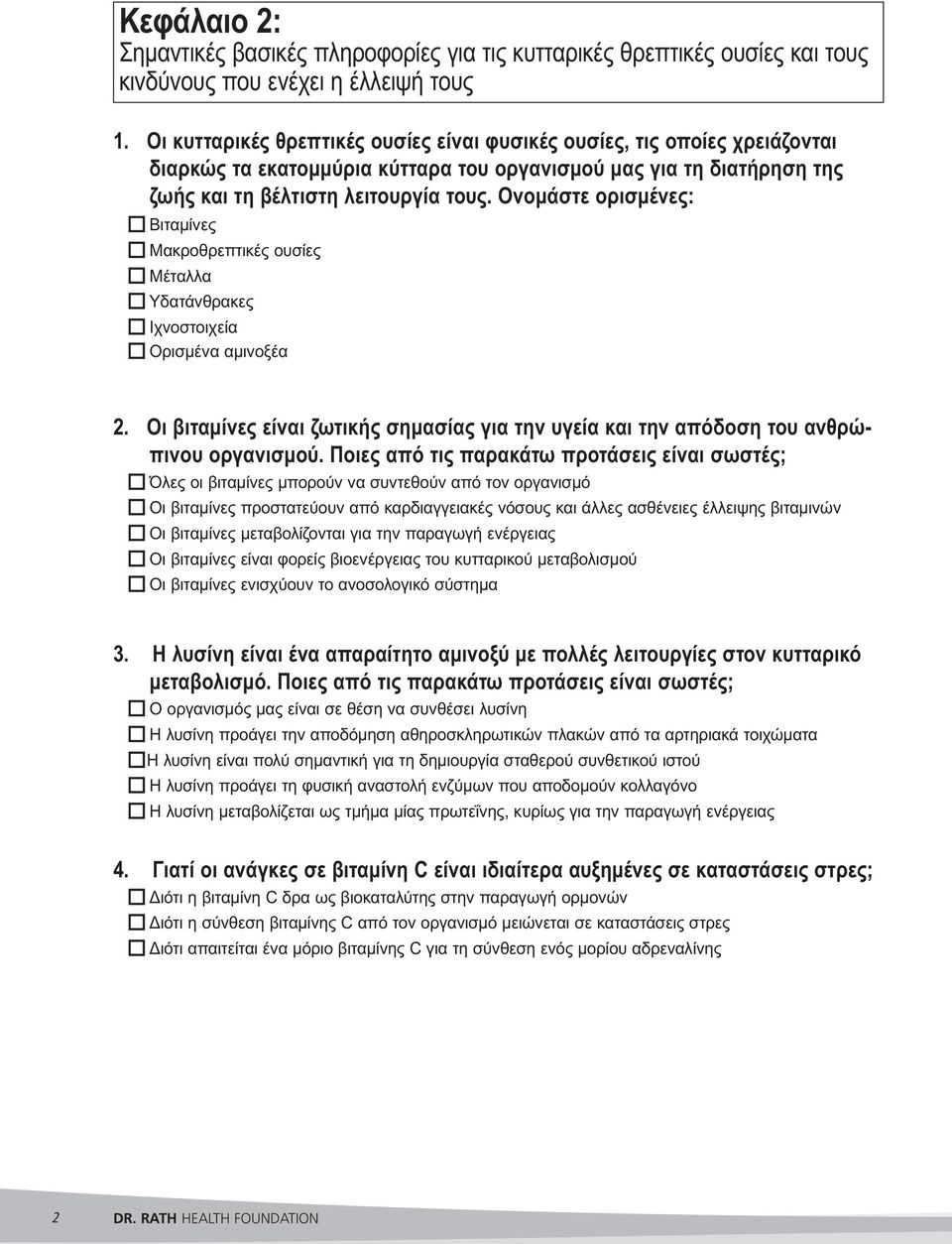 Κεφάλαιο 2:
Σημαντικές βασικές πληροφορίες για τις κυτταρικές θρεπτικές ουσίες και τους κινδύνους που ενέχει η έλλειψή τους

1. Οι κυτταρικές θρεπτικές ουσίες είναι φυσικές ουσίες, τις οποίες χρειάζονται διαρκώς τα εκατομμύρια κύτταρα του οργανισμού μας για τη διατήρηση της ζωής και τη βέλτιστη λειτουργία τους. Ονομάστε ορισμένες:
☐ Βιταμίνες
☐ Μακροθρεπτικές ουσίες
☐ Μέταλλα
☐ Υδατάνθρακες
☐ Ιχνοστοιχεία
☐ Ορισμένα αμινοξέα

2. Οι βιταμίνες είναι ζωτικής σημασίας για την υγεία και την απόδοση του ανθρώπινου οργανισμού. Ποιες από τις παρακάτω προτάσεις είναι σωστές;
☐ Όλες οι βιταμίνες μπορούν να συντεθούν από τον οργανισμό
☐ Οι βιταμίνες προστατεύουν από καρδιαγγειακές νόσους και άλλες ασθένειες έλλειψης βιταμινών
☐ Οι βιταμίνες μεταβολίζονται για την παραγωγή ενέργειας
☐ Οι βιταμίνες είναι φορείς βιοενέργειας του κυτταρικού μεταβολισμού
☐ Οι βιταμίνες ενισχύουν το ανοσολογικό σύστημα

3. Η λυσίνη είναι ένα απαραίτητο αμινοξύ με πολλές λειτουργίες στον κυτταρικό μεταβολισμό. Ποιες από τις παρακάτω προτάσεις είναι σωστές;
☐ Ο οργανισμός μας είναι σε θέση να συνθέσει λυσίνη
☐ Η λυσίνη προάγει την αποδόμηση αθηροσκληρωτικών πλακών από τα αρτηριακά τοιχώματα
☐ Η λυσίνη είναι πολύ σημαντική για τη δημιουργία σταθερού συνθετικού ιστού
☐ Η λυσίνη προάγει τη φυσική αναστολή ενζύμων που αποδομούν κολλαγόνο
☐ Η λυσίνη μεταβολίζεται ως τμήμα μίας πρωτεΐνης, κυρίως για την παραγωγή ενέργειας

4. Γιατί οι ανάγκες σε βιταμίνη C είναι ιδιαίτερα αυξημένες σε καταστάσεις στρες;
☐ Διότι η βιταμίνη C δρα ως βιοκαταλύτης στην παραγωγή ορμονών
☐ Διότι η σύνθεση βιταμίνης C από τον οργανισμό μειώνεται σε καταστάσεις στρες
☐ Διότι απαιτείται ένα μόριο βιταμίνης C για τη σύνθεση ενός μορίου αδρεναλίνης

2 DR. RATH HEALTH FOUNDATION